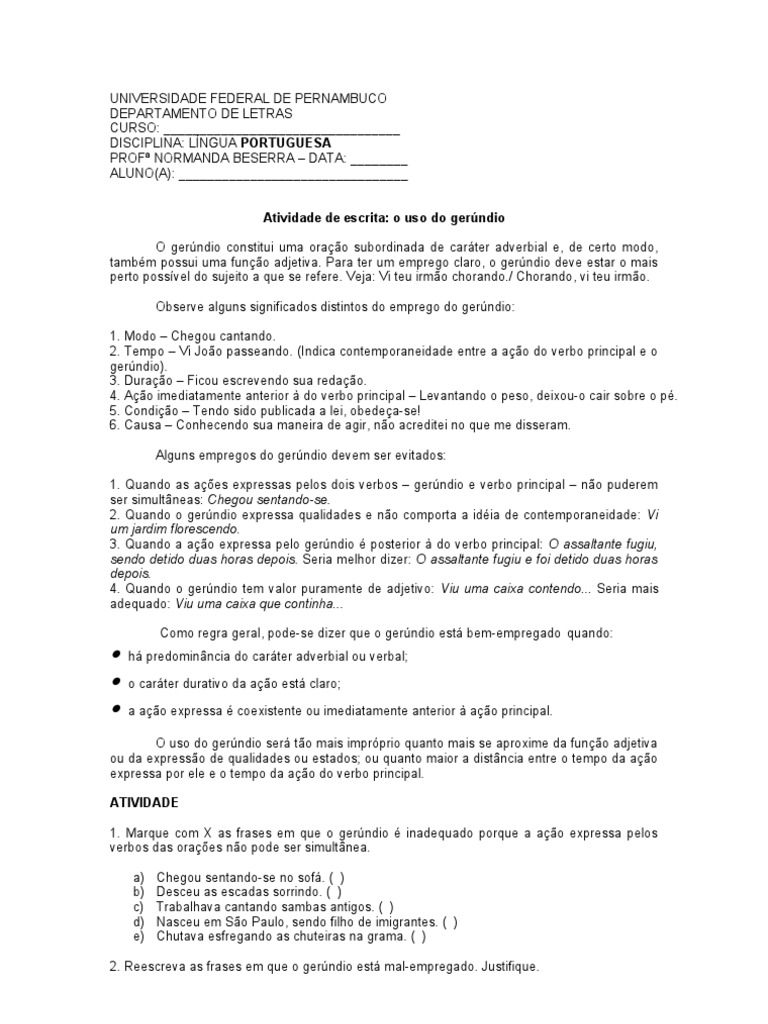 UNIVERSIDADE FEDERAL DE PERNAMBUCO
DEPARTAMENTO DE LETRAS
CURSO: ________________________________
DISCIPLINA: LÍNGUA PORTUGUESA
PROFª NORMANDA BESERRA – DATA: ________
ALUNO(A): ________________________________

Atividade de escrita: o uso do gerúndio

O gerúndio constitui uma oração subordinada de caráter adverbial e, de certo modo, também possui uma função adjetiva. Para ter um emprego claro, o gerúndio deve estar o mais perto possível do sujeito a que se refere. Veja: Vi teu irmão chorando./ Chorando, vi teu irmão.

Observe alguns significados distintos do emprego do gerúndio:

1. Modo – Chegou cantando.
2. Tempo – Vi João passeando. (Indica contemporaneidade entre a ação do verbo principal e o gerúndio).
3. Duração – Ficou escrevendo sua redação.
4. Ação imediatamente anterior à do verbo principal – Levantando o peso, deixou-o cair sobre o pé.
5. Condição – Tendo sido publicada a lei, obedeça-se!
6. Causa – Conhecendo sua maneira de agir, não acreditei no que me disseram.

Alguns empregos do gerúndio devem ser evitados:

1. Quando as ações expressas pelos dois verbos – gerúndio e verbo principal – não puderem ser simultâneas: Chegou sentando-se.
2. Quando o gerúndio expressa qualidades e não comporta a idéia de contemporaneidade: Vi um jardim florescendo.
3. Quando a ação expressa pelo gerúndio é posterior à do verbo principal: O assaltante fugiu, sendo detido duas horas depois. Seria melhor dizer: O assaltante fugiu e foi detido duas horas depois.
4. Quando o gerúndio tem valor puramente de adjetivo: Viu uma caixa contendo... Seria mais adequado: Viu uma caixa que continha...

Como regra geral, pode-se dizer que o gerúndio está bem-empregado quando:

• há predominância do caráter adverbial ou verbal;
• o caráter durativo da ação está claro;
• a ação expressa é coexistente ou imediatamente anterior à ação principal.

O uso do gerúndio será tão mais impróprio quanto mais se aproxime da função adjetiva ou da expressão de qualidades ou estados; ou quanto maior a distância entre o tempo da ação expressa por ele e o tempo da ação do verbo principal.

ATIVIDADE

1. Marque com X as frases em que o gerúndio é inadequado porque a ação expressa pelos verbos das orações não pode ser simultânea.

a) Chegou sentando-se no sofá. ( )
b) Desceu as escadas sorrindo. ( )
c) Trabalhava cantando sambas antigos. ( )
d) Nasceu em São Paulo, sendo filho de imigrantes. ( )
e) Chutava esfregando as chuteiras na grama. ( )

2. Reescreva as frases em que o gerúndio está mal-empregado. Justifique.